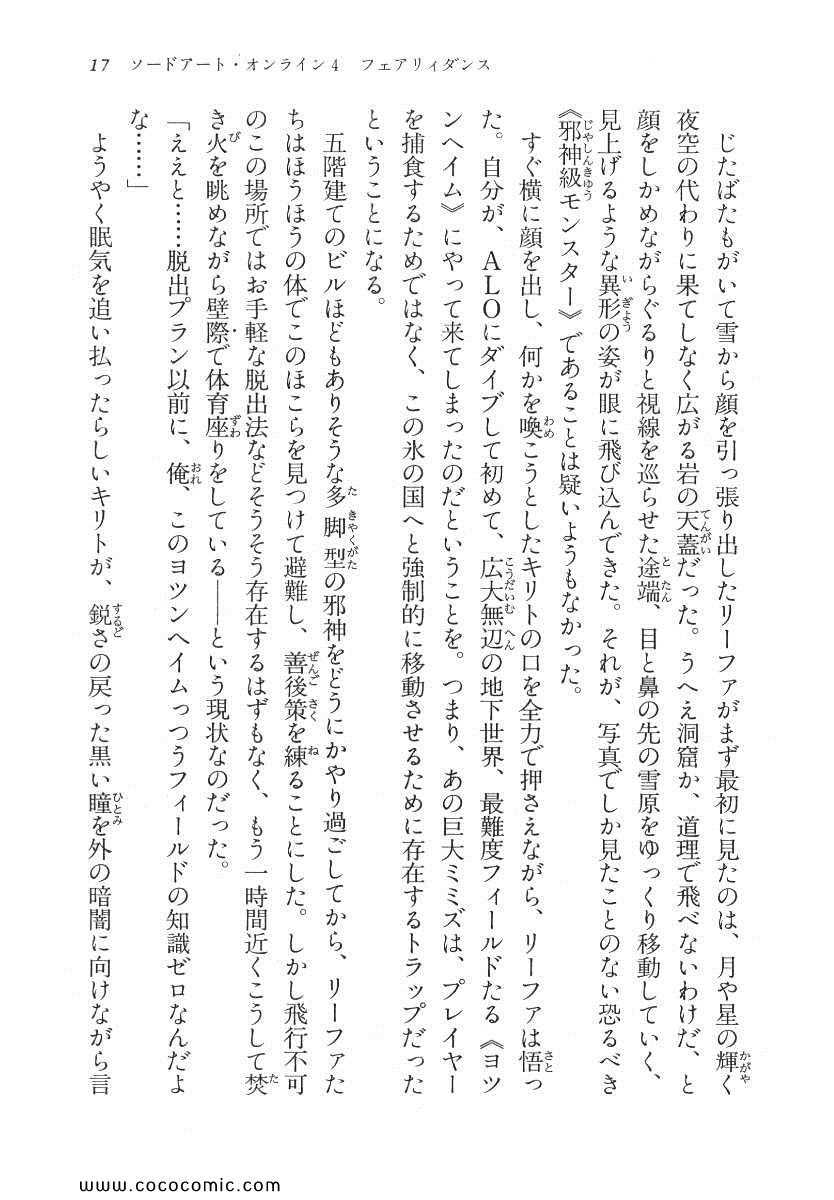 17　ソードアート・オンライン4　フェアリィダンス

じたばたもがいて雪から顔を引っ張り出したリーファがまず最初に見たのは、月や星の輝く夜空の代わりに果てしなく広がる岩の天蓋だった。うへえ洞窟か、道理で飛べないわけだ、と顔をしかめながらぐるりと視線を巡らせた途端、目と鼻の先の雪原をゆっくり移動していく、見上げるような異形の姿が眼に飛び込んできた。それが、写真でしか見たことのない恐るべき《邪神級モンスター》であることは疑いようもなかった。

すぐ横に顔を出し、何かを喚こうとしたキリトの口を全力で押さえながら、リーファは悟った。自分が、ALOにダイブして初めて、広大無辺の地下世界、最難度フィールドたる《ヨツンヘイム》にやって来てしまったのだということを。つまり、あの巨大ミミズは、プレイヤーを捕食するためではなく、この氷の国へと強制的に移動させるために存在するトラップだったということになる。

五階建てのビルほどもありそうな多脚型の邪神をどうにかやり過ごしてから、リーファたちはほうほうの体でこのほこらを見つけて避難し、善後策を練ることにした。しかし飛行不可のこの場所ではお手軽な脱出法などそうそう存在するはずもなく、もう一時間近くこうして焚き火を眺めながら壁際で体育座りをしている――という現状なのだった。

「ええと……脱出プラン以前に、俺、このヨツンヘイムっつうフィールドの知識ゼロなんだよな……」

ようやく眠気を追い払ったらしいキリトが、鋭さの戻った黒い瞳を外の暗闇に向けながら言

www.cococomic.com